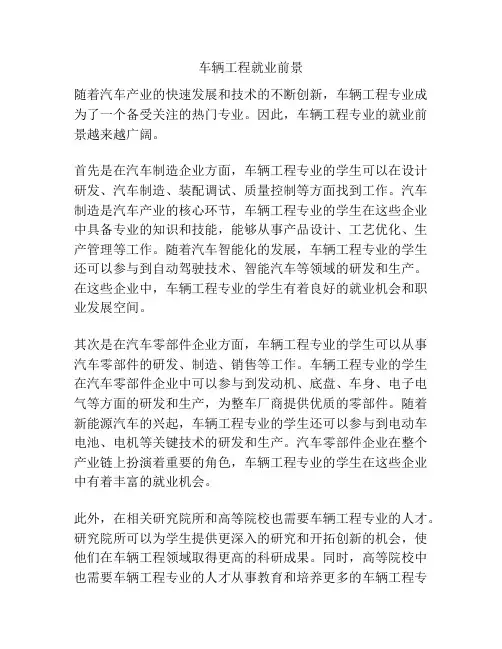 车辆工程就业前景

随着汽车产业的快速发展和技术的不断创新，车辆工程专业成为了一个备受关注的热门专业。因此，车辆工程专业的就业前景越来越广阔。

首先是在汽车制造企业方面，车辆工程专业的学生可以在设计研发、汽车制造、装配调试、质量控制等方面找到工作。汽车制造是汽车产业的核心环节，车辆工程专业的学生在这些企业中具备专业的知识和技能，能够从事产品设计、工艺优化、生产管理等工作。随着汽车智能化的发展，车辆工程专业的学生还可以参与到自动驾驶技术、智能汽车等领域的研发和生产。在这些企业中，车辆工程专业的学生有着良好的就业机会和职业发展空间。

其次是在汽车零部件企业方面，车辆工程专业的学生可以从事汽车零部件的研发、制造、销售等工作。车辆工程专业的学生在汽车零部件企业中可以参与到发动机、底盘、车身、电子电气等方面的研发和生产，为整车厂商提供优质的零部件。随着新能源汽车的兴起，车辆工程专业的学生还可以参与到电动车电池、电机等关键技术的研发和生产。汽车零部件企业在整个产业链上扮演着重要的角色，车辆工程专业的学生在这些企业中有着丰富的就业机会。

此外，在相关研究院所和高等院校也需要车辆工程专业的人才。研究院所可以为学生提供更深入的研究和开拓创新的机会，使他们在车辆工程领域取得更高的科研成果。同时，高等院校中也需要车辆工程专业的人才从事教育和培养更多的车辆工程专